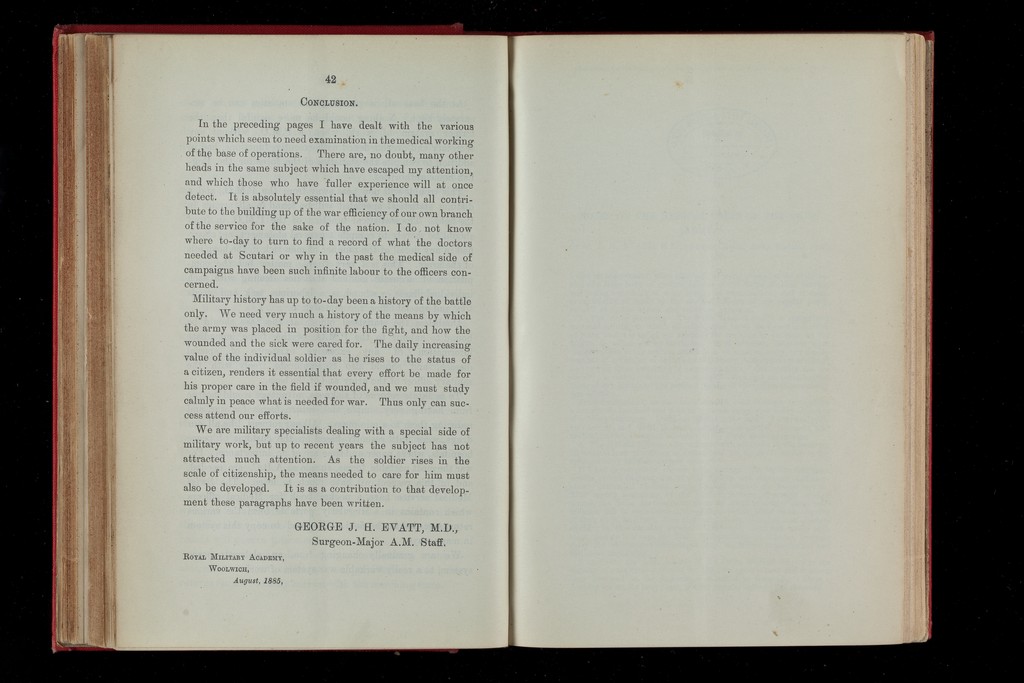 42

CONCLUSION.

In the preceding pages I have dealt with the various points which seem to need examination in the medical working of the base of operations. There are, no doubt, many other heads in the same subject which have escaped my attention, and which those who have fuller experience will at once detect. It is absolutely essential that we should all contribute to the building up of the war efficiency of our own branch of the service for the sake of the nation. I do not know where to-day to turn to find a record of what the doctors needed at Scutari or why in the past the medical side of campaigns have been such infinite labour to the officers concerned.

Military history has up to to-day been a history of the battle only. We need very much a history of the means by which the army was placed in position for the fight, and how the wounded and the sick were cared for. The daily increasing value of the individual soldier as he rises to the status of a citizen, renders it essential that every effort be made for his proper care in the field if wounded, and we must study calmly in peace what is needed for war. Thus only can success attend our efforts.

We are military specialists dealing with a special side of military work, but up to recent years the subject has not attracted much attention. As the soldier rises in the scale of citizenship, the means needed to care for him must also be developed. It is as a contribution to that development these paragraphs have been written.

GEORGE J. H. EVATT, M.D.,
Surgeon-Major A.M. Staff.

ROYAL MILITARY ACADEMY,
WOOLWICH,
August, 1885.